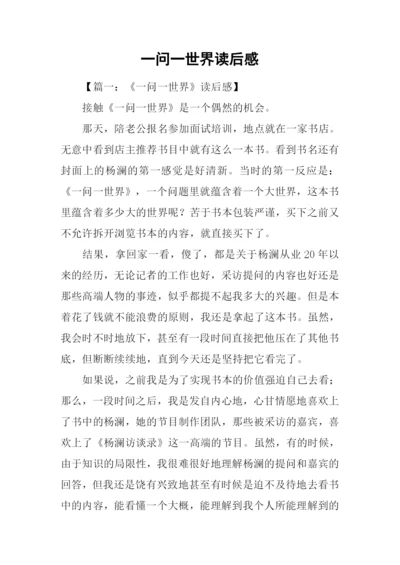 一问一世界读后感

【篇一：《一问一世界》读后感】

接触《一问一世界》是一个偶然的机会。

那天，陪老公报名参加面试培训，地点就在一家书店。无意中看到店主推荐书目中就有这么一本书。看到书名还有封面上的杨澜的第一感觉是好清新。当时的第一反应是：《一问一世界》，一个问题里就蕴含着一个大世界，这本书里蕴含着多少大的世界呢？苦于书本包装严谨，买下之前又不允许拆开浏览书本的内容，就直接买下了。

结果，拿回家一看，傻了，都是关于杨澜从业20年以来的经历，无论记者的工作也好，采访提问的内容也好还是那些高端人物的事迹，似乎都提不起我多大的兴趣。但是本着花了钱就不能浪费的原则，我还是拿起了这本书。虽然，我会时不时地放下，甚至有一段时间直接把他压在了其他书底，但断断续续地，直到今天还是坚持把它看完了。

如果说，之前我是为了实现书本的价值强迫自己去看；那么，一段时间之后，我是发自内心地，心甘情愿地喜欢上了书中的杨澜，她的节目制作团队，那些被采访的嘉宾，喜欢上了《杨澜访谈录》这一高端的节目。虽然，有的时候，由于知识的局限性，我很难很好地理解杨澜的提问和嘉宾的回答，但我还是饶有兴致地甚至有时候是迫不及待地去看书中的内容，能看懂一个大概，能理解到我个人所能理解到的